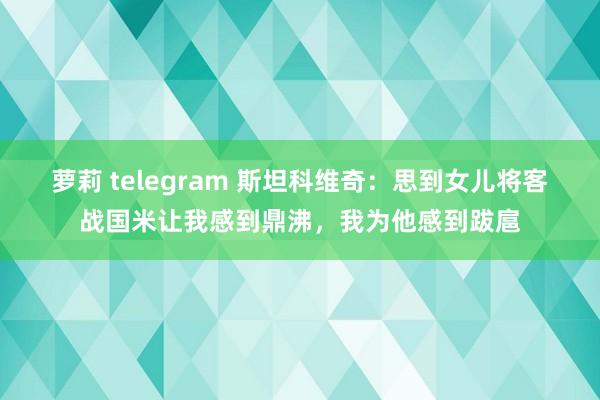 萝莉 telegram 斯坦科维奇：思到女儿将客战国米让我感到鼎沸，我为他感到跋扈